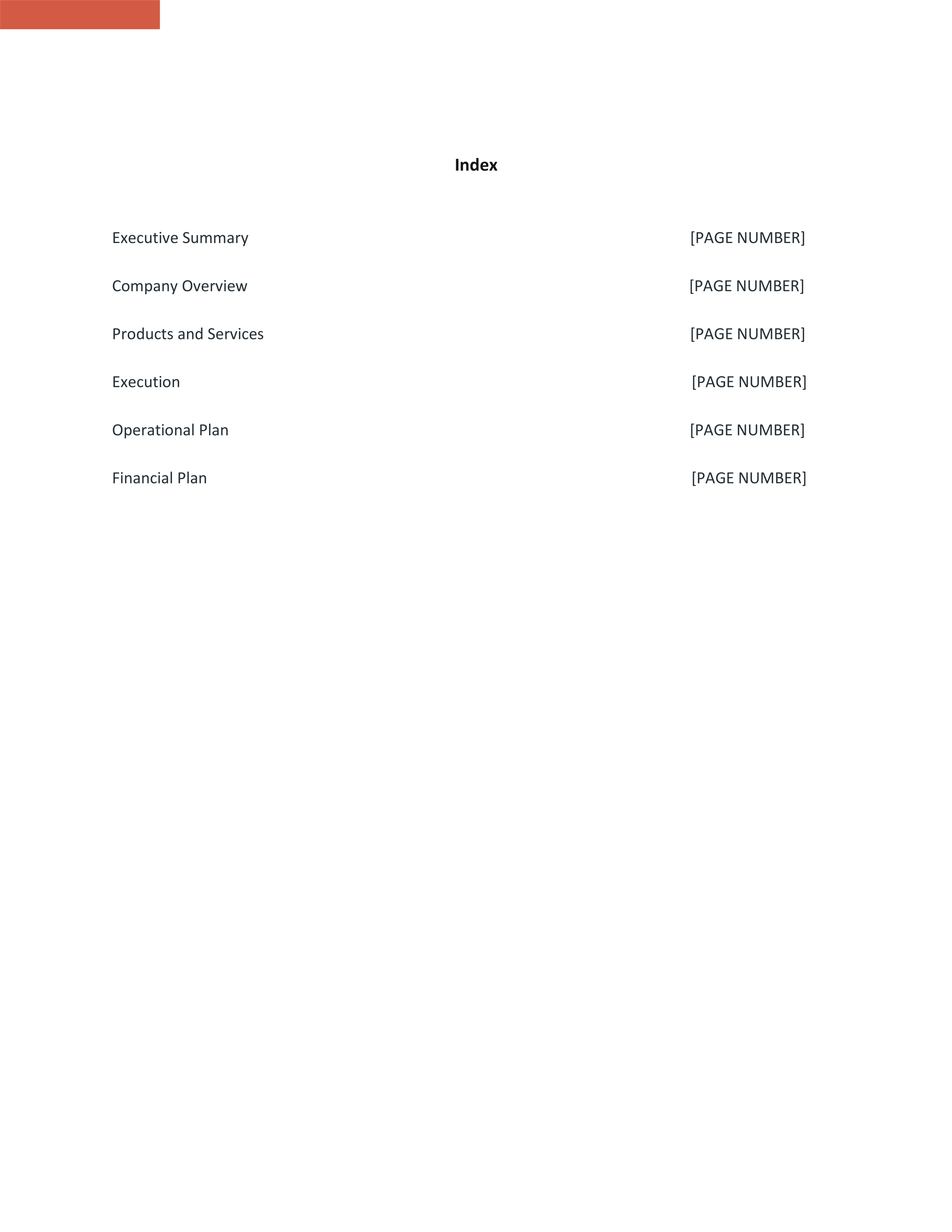 Index

Executive Summary [PAGE NUMBER]

Company Overview [PAGE NUMBER]

Products and Services [PAGE NUMBER]

Execution [PAGE NUMBER]

Operational Plan [PAGE NUMBER]

Financial Plan [PAGE NUMBER]